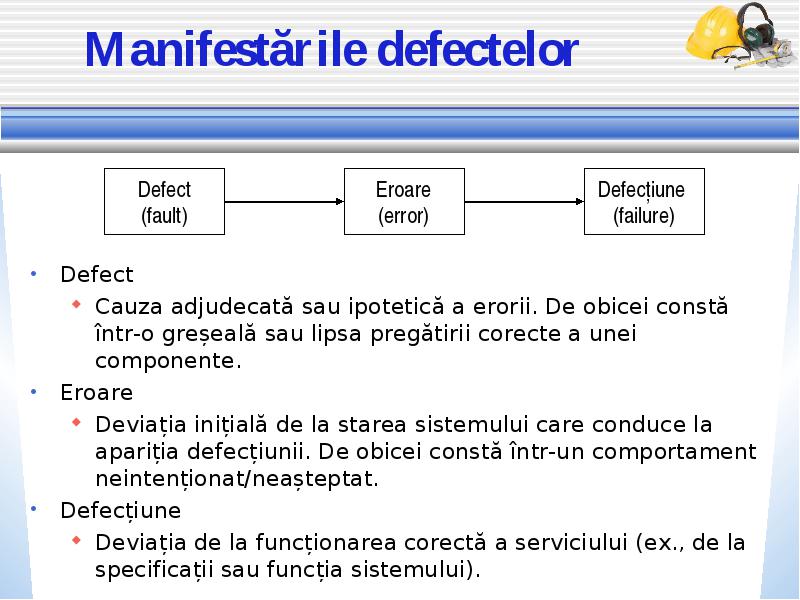 Manifestările defectelor

Defect
(fault)

Eroare
(error)

Defecțiune
(failure)

• Defect
◆ Cauza adjudecată sau ipotetică a erorii. De obicei constă într-o greșeală sau lipsa pregătirii corecte a unei componente.
• Eroare
◆ Deviația inițială de la starea sistemului care conduce la apariția defecțiunii. De obicei constă într-un comportament neintenționat/neașteptat.
• Defecțiune
◆ Deviația de la funcționarea corectă a serviciului (ex., de la specificații sau funcția sistemului).